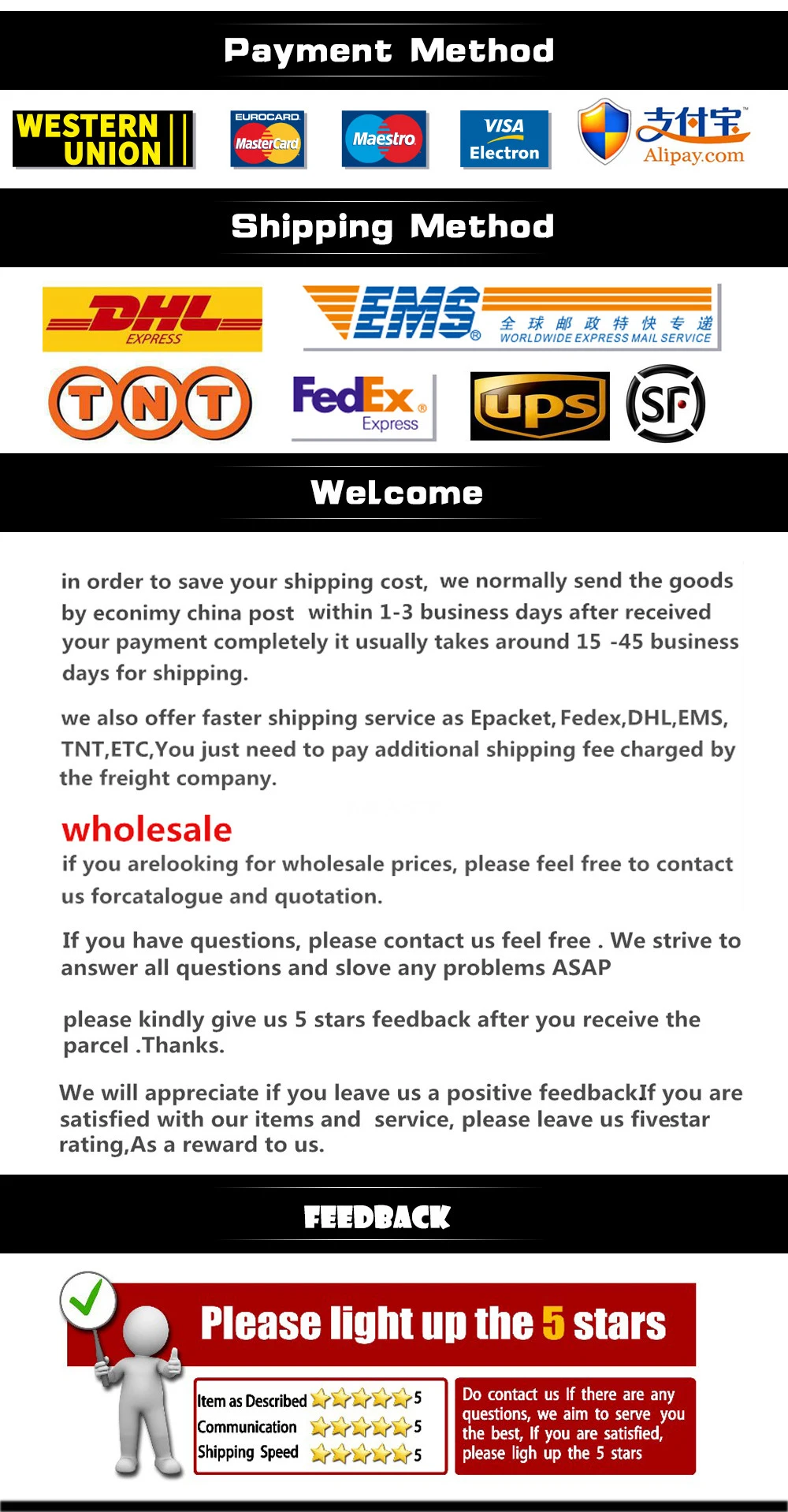 Payment Method

WESTERN UNION

EUROCARD MasterCard

Maestro

VISA Electron

支付宝 Alipay.com

Shipping Method

DHL EXPRESS

EMS 全球邮政特快专递 WORLDWIDE EXPRESS MAIL SERVICE

TNT

FedEx Express

ups

SF

Welcome

in order to save your shipping cost, we normally send the goods by econimy china post within 1-3 business days after received your payment completely it usually takes around 15 -45 business days for shipping.

we also offer faster shipping service as Epacket, Fedex,DHL,EMS, TNT,ETC,You just need to pay additional shipping fee charged by the freight company.

wholesale

if you arelooking for wholesale prices, please feel free to contact us forcatalogue and quotation.

If you have questions, please contact us feel free . We strive to answer all questions and slove any problems ASAP

please kindly give us 5 stars feedback after you receive the parcel .Thanks.

We will appreciate if you leave us a positive feedbackIf you are satisfied with our items and service, please leave us fivestar rating,As a reward to us.

FEEDBACK

Please light up the 5 stars

Item as Described 5
Communication 5
Shipping Speed 5

Do contact us If there are any questions, we aim to serve you the best, If you are satisfied, please ligh up the 5 stars